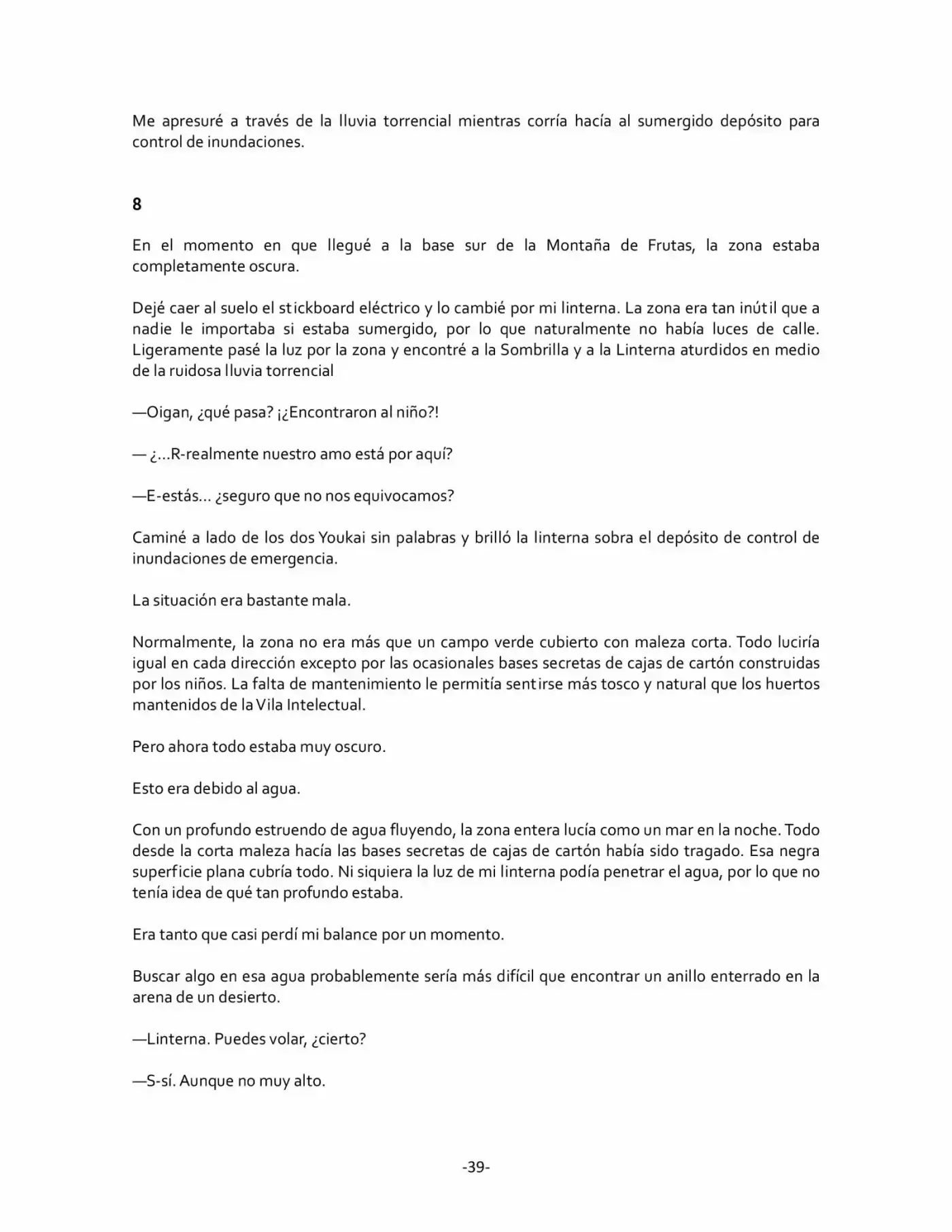 Me apresuré a través de la lluvia torrencial mientras corría hacía al sumergido depósito para control de inundaciones.

8

En el momento en que llegué a la base sur de la Montaña de Frutas, la zona estaba completamente oscura.

Dejé caer al suelo el stickboard eléctrico y lo cambié por mi linterna. La zona era tan inútil que a nadie le importaba si estaba sumergido, por lo que naturalmente no había luces de calle. Ligeramente pasé la luz por la zona y encontré a la Sombrilla y a la Linterna aturdidos en medio de la ruidosa lluvia torrencial

—Oigan, ¿qué pasa? ¡¿Encontraron al niño?!

— ¿…R-realmente nuestro amo está por aquí?

—E-estás… ¿seguro que no nos equivocamos?

Caminé a lado de los dos Youkai sin palabras y brilló la linterna sobra el depósito de control de inundaciones de emergencia.

La situación era bastante mala.

Normalmente, la zona no era más que un campo verde cubierto con maleza corta. Todo luciría igual en cada dirección excepto por las ocasionales bases secretas de cajas de cartón construidas por los niños. La falta de mantenimiento le permitía sentirse más tosco y natural que los huertos mantenidos de la Vila Intelectual.

Pero ahora todo estaba muy oscuro.

Esto era debido al agua.

Con un profundo estruendo de agua fluyendo, la zona entera lucía como un mar en la noche. Todo desde la corta maleza hacía las bases secretas de cajas de cartón había sido tragado. Esa negra superficie plana cubría todo. Ni siquiera la luz de mi linterna podía penetrar el agua, por lo que no tenía idea de qué tan profundo estaba.

Era tanto que casi perdí mi balance por un momento.

Buscar algo en esa agua probablemente sería más difícil que encontrar un anillo enterrado en la arena de un desierto.

—Linterna. Puedes volar, ¿cierto?

—S-sí. Aunque no muy alto.

-39-